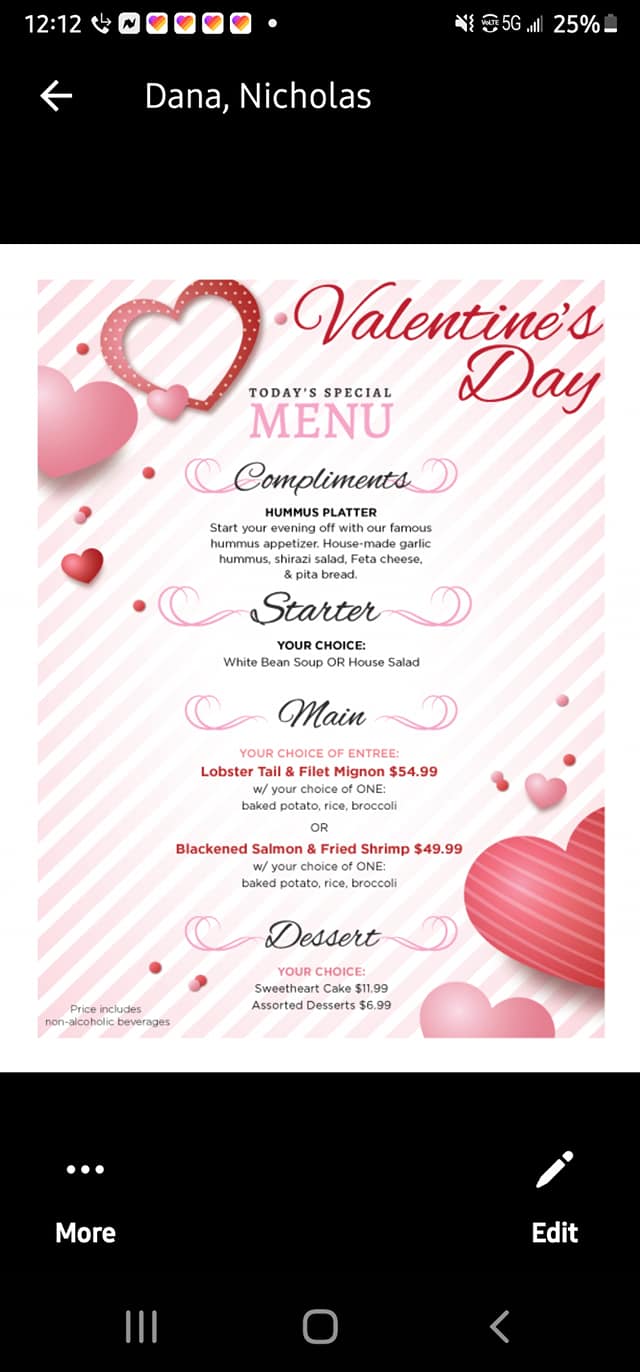 12:12 5G 25%

Dana, Nicholas

Valentine's Day

TODAY'S SPECIAL
MENU

Compliments

HUMMUS PLATTER
Start your evening off with our famous hummus appetizer. House-made garlic hummus, shirazi salad, Feta cheese, & pita bread.

Starter

YOUR CHOICE:
White Bean Soup OR House Salad

Main

YOUR CHOICE OF ENTREE:
Lobster Tail & Filet Mignon $54.99
w/ your choice of ONE:
baked potato, rice, broccoli
OR
Blackened Salmon & Fried Shrimp $49.99
w/ your choice of ONE:
baked potato, rice, broccoli

Dessert

YOUR CHOICE:
Sweetheart Cake $11.99
Assorted Desserts $6.99

Price includes non-alcoholic beverages

More

Edit